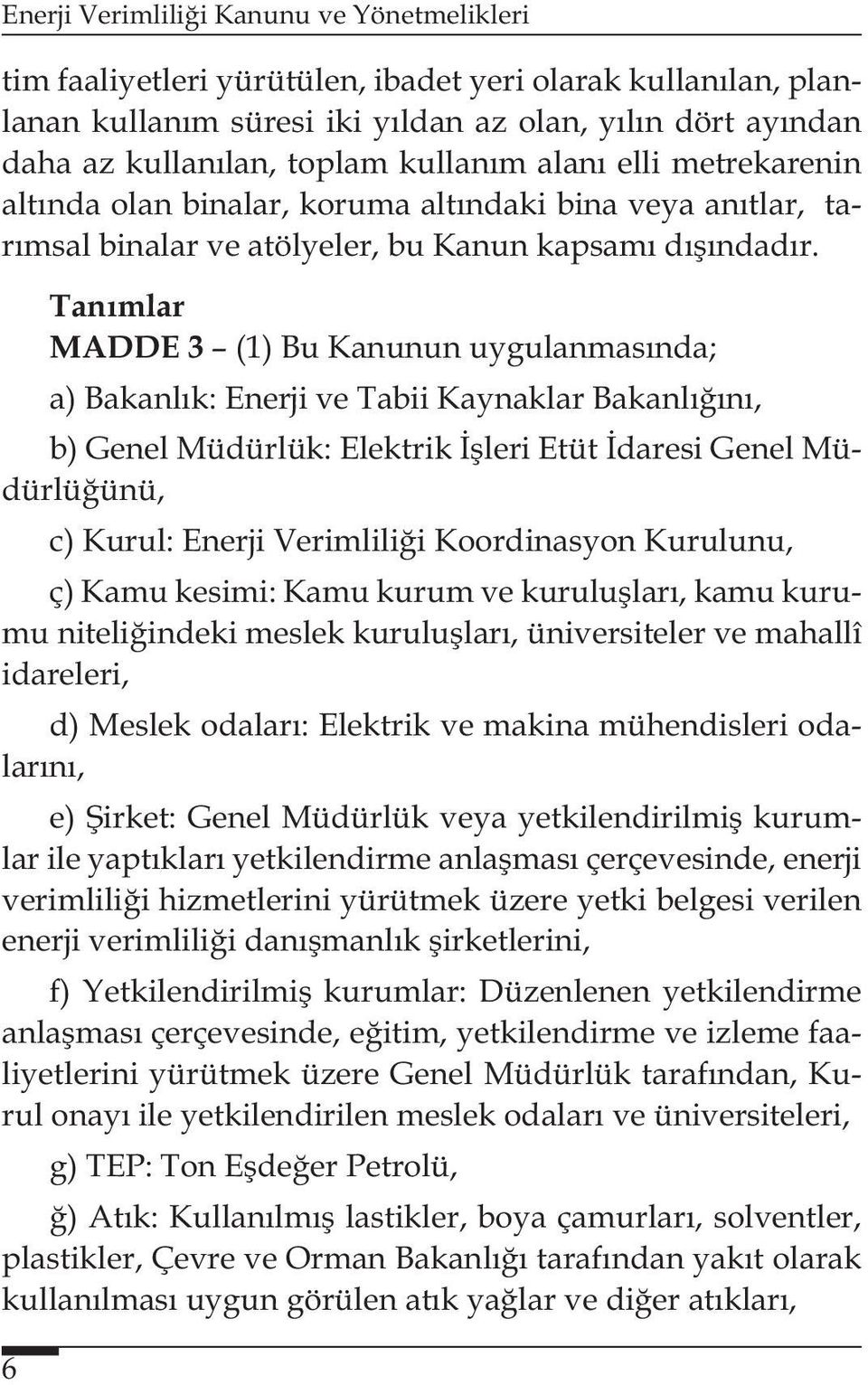 Enerji Verimliliği Kanunu ve Yönetmelikleri

tim faaliyetleri yürütülen, ibadet yeri olarak kullanılan, planlanan kullanım süresi iki yıldan az olan, yılın dört ayından daha az kullanılan, toplam kullanım alanı elli metrekarenin altında olan binalar, koruma altındaki bina veya anıtlar, tarımsal binalar ve atölyeler, bu Kanun kapsamı dışındadır.

Tanımlar

MADDE 3 – (1) Bu Kanunun uygulanmasında;

a) Bakanlık: Enerji ve Tabii Kaynaklar Bakanlığını,

b) Genel Müdürlük: Elektrik İşleri Etüt İdaresi Genel Müdürlüğünü,

c) Kurul: Enerji Verimliliği Koordinasyon Kurulunu,

ç) Kamu kesimi: Kamu kurum ve kuruluşları, kamu kurumu niteliğindeki meslek kuruluşları, üniversiteler ve mahallî idareleri,

d) Meslek odaları: Elektrik ve makina mühendisleri odalarını,

e) Şirket: Genel Müdürlük veya yetkilendirilmiş kurumlar ile yaptıkları yetkilendirme anlaşması çerçevesinde, enerji verimliliği hizmetlerini yürütmek üzere yetki belgesi verilen enerji verimliliği danışmanlık şirketlerini,

f) Yetkilendirilmiş kurumlar: Düzenlenen yetkilendirme anlaşması çerçevesinde, eğitim, yetkilendirme ve izleme faaliyetlerini yürütmek üzere Genel Müdürlük tarafından, Kurul onayı ile yetkilendirilen meslek odaları ve üniversiteleri,

g) TEP: Ton Eşdeğer Petrolü,

ğ) Atık: Kullanılmış lastikler, boya çamurları, solventler, plastikler, Çevre ve Orman Bakanlığı tarafından yakıt olarak kullanılması uygun görülen atık yağlar ve diğer atıkları,

6